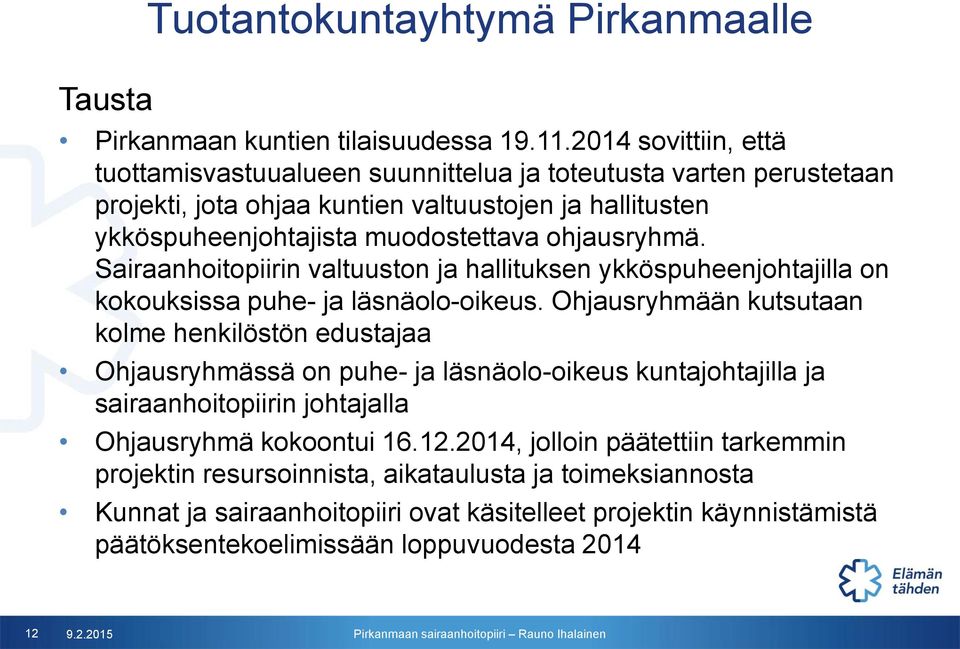 Tuotantokuntayhtymä Pirkanmaalle

Tausta

• Pirkanmaan kuntien tilaisuudessa 19.11.2014 sovittiin, että tuottamisvastuualueen suunnittelua ja toteutusta varten perustetaan projekti, jota ohjaa kuntien valtuustojen ja hallitusten ykköspuheenjohtajista muodostettava ohjausryhmä. Sairaanhoitopiirin valtuuston ja hallituksen ykköspuheenjohtajilla on kokouksissa puhe- ja läsnäolo-oikeus. Ohjausryhmään kutsutaan kolme henkilöstön edustajaa

• Ohjausryhmässä on puhe- ja läsnäolo-oikeus kuntajohtajilla ja sairaanhoitopiirin johtajalla

• Ohjausryhmä kokoontui 16.12.2014, jolloin päätettiin tarkemmin projektin resursoinnista, aikataulusta ja toimeksiannosta

• Kunnat ja sairaanhoitopiiri ovat käsitelleet projektin käynnistämistä päätöksentekoelimissään loppuvuodesta 2014

Elämän tähden

12 9.2.2015 Pirkanmaan sairaanhoitopiiri – Rauno Ihalainen